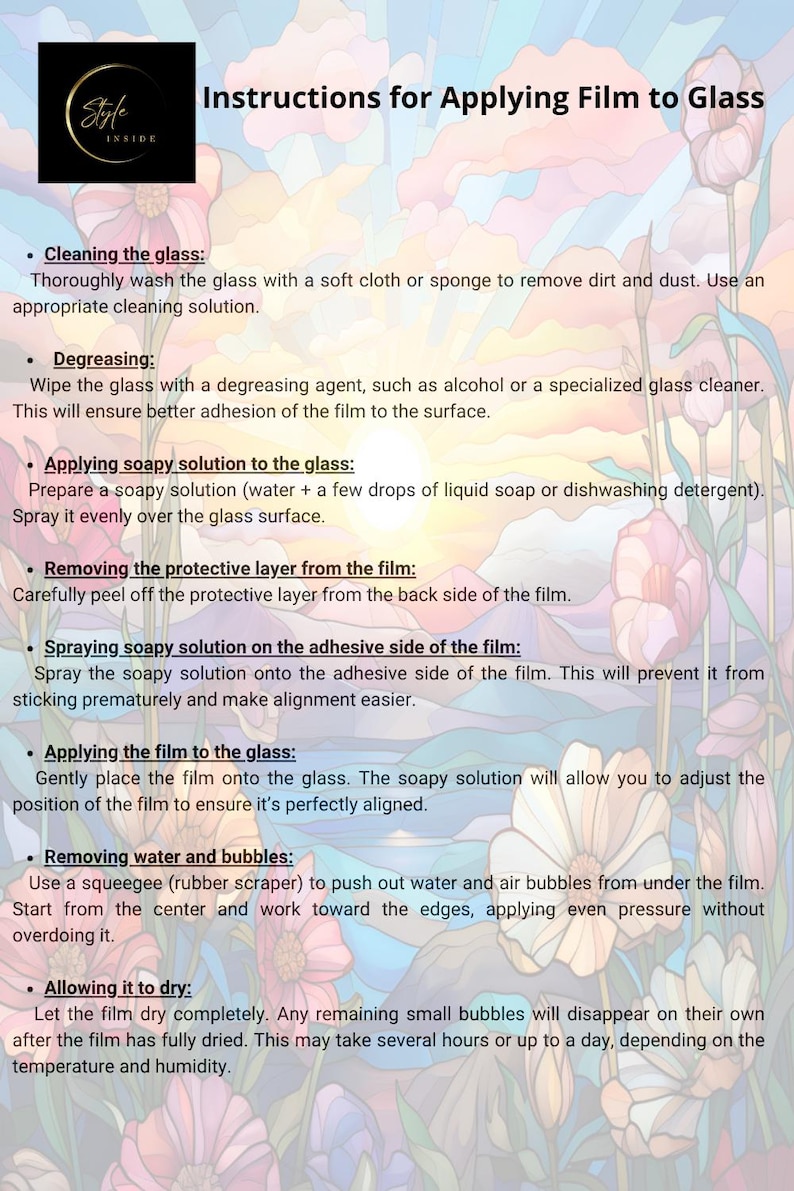 Style
INSIDE

Instructions for Applying Film to Glass

• Cleaning the glass:
Thoroughly wash the glass with a soft cloth or sponge to remove dirt and dust. Use an appropriate cleaning solution.

• Degreasing:
Wipe the glass with a degreasing agent, such as alcohol or a specialized glass cleaner. This will ensure better adhesion of the film to the surface.

• Applying soapy solution to the glass:
Prepare a soapy solution (water + a few drops of liquid soap or dishwashing detergent). Spray it evenly over the glass surface.

• Removing the protective layer from the film:
Carefully peel off the protective layer from the back side of the film.

• Spraying soapy solution on the adhesive side of the film:
Spray the soapy solution onto the adhesive side of the film. This will prevent it from sticking prematurely and make alignment easier.

• Applying the film to the glass:
Gently place the film onto the glass. The soapy solution will allow you to adjust the position of the film to ensure it's perfectly aligned.

• Removing water and bubbles:
Use a squeegee (rubber scraper) to push out water and air bubbles from under the film. Start from the center and work toward the edges, applying even pressure without overdoing it.

• Allowing it to dry:
Let the film dry completely. Any remaining small bubbles will disappear on their own after the film has fully dried. This may take several hours or up to a day, depending on the temperature and humidity.